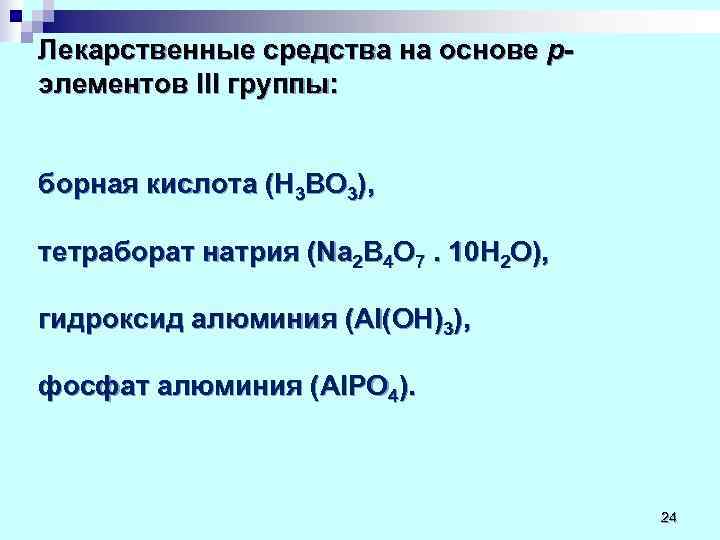 Лекарственные средства на основе p-элементов III группы:

борная кислота ($H_3BO_3$),

тетраборат натрия ($Na_2B_4O_7 . 10H_2O$),

гидроксид алюминия ($Al(OH)_3$),

фосфат алюминия ($AlPO_4$).

24